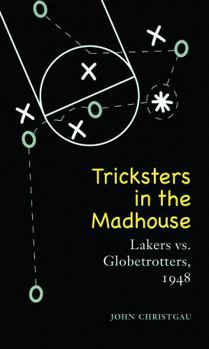 Tricksters in the Madhouse

Lakers vs. Globetrotters, 1948

JOHN CHRISTGAU